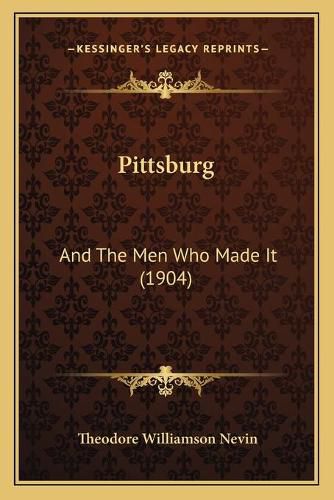 —KESSINGER'S LEGACY REPRINTS—

Pittsburg

And The Men Who Made It (1904)

Theodore Williamson Nevin